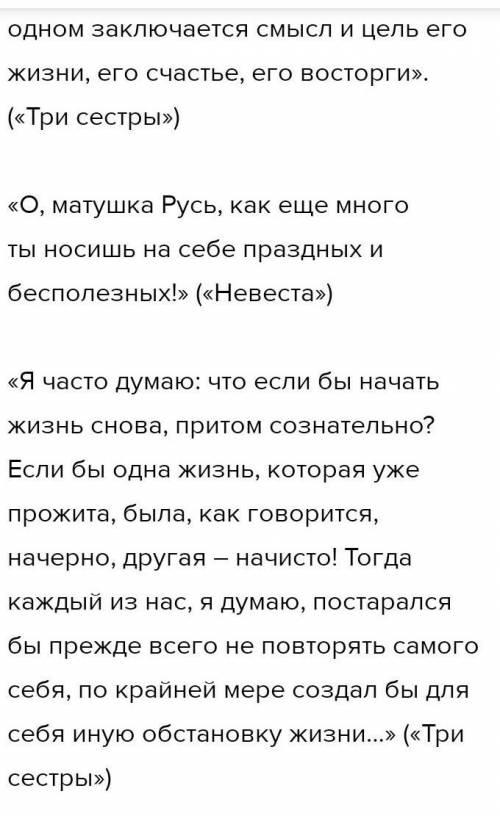 одном заключается смысл и цель его жизни, его счастье, его восторги». («Три сестры»)

«О, матушка Русь, как еще много ты носишь на себе праздных и бесполезных!» («Невеста»)

«Я часто думаю: что если бы начать жизнь снова, притом сознательно? Если бы одна жизнь, которая уже прожита, была, как говорится, начерно, другая – начисто! Тогда каждый из нас, я думаю, постарался бы прежде всего не повторять самого себя, по крайней мере создал бы для себя иную обстановку жизни...» («Три сестры»)